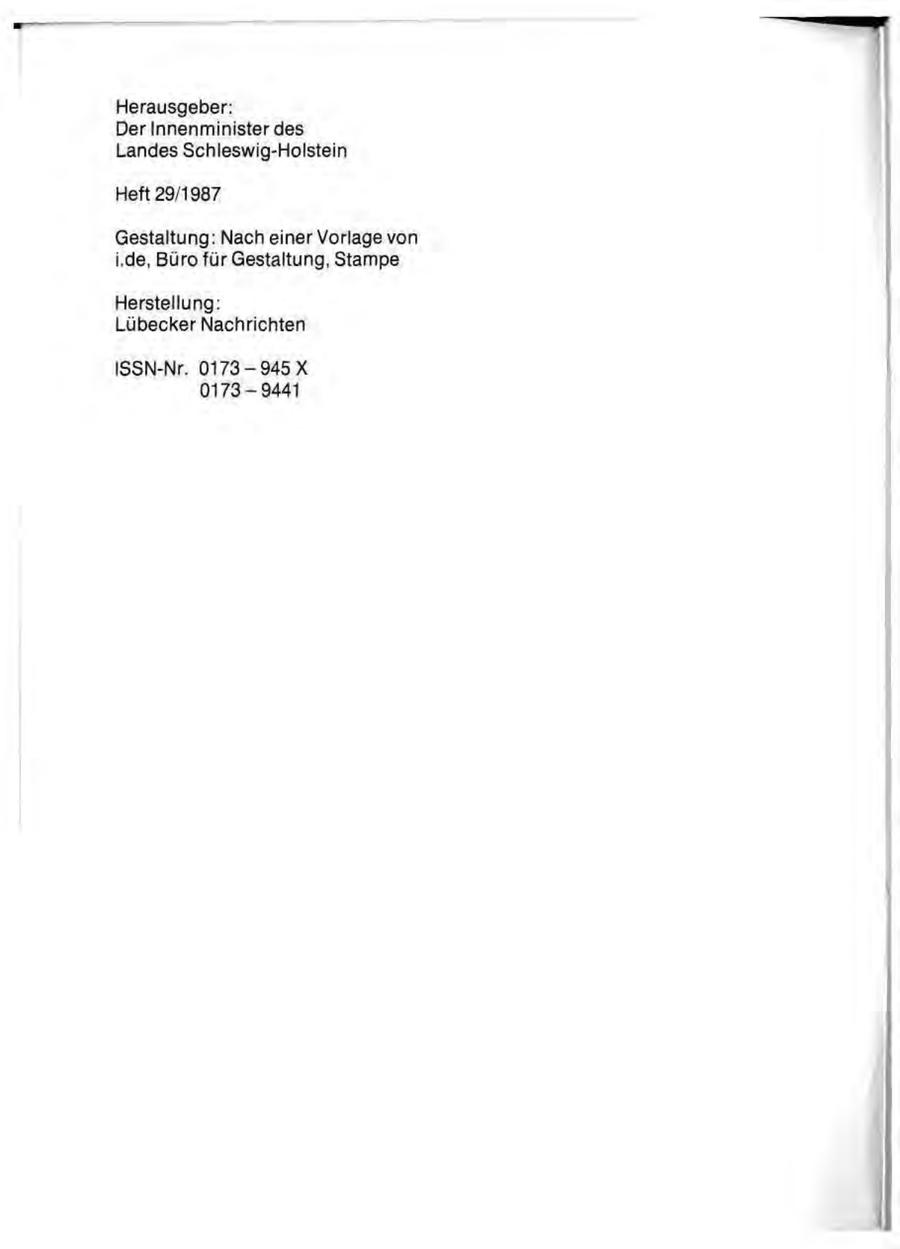 Herausgeber:
Der Innenminister des
Landes Schleswig-Holstein

Heft 29/1987

Gestaltung: Nach einer Vorlage von i.de, Büro für Gestaltung, Stampe

Herstellung:
Lübecker Nachrichten

ISSN-Nr. 0173 – 945 X
0173 – 9441